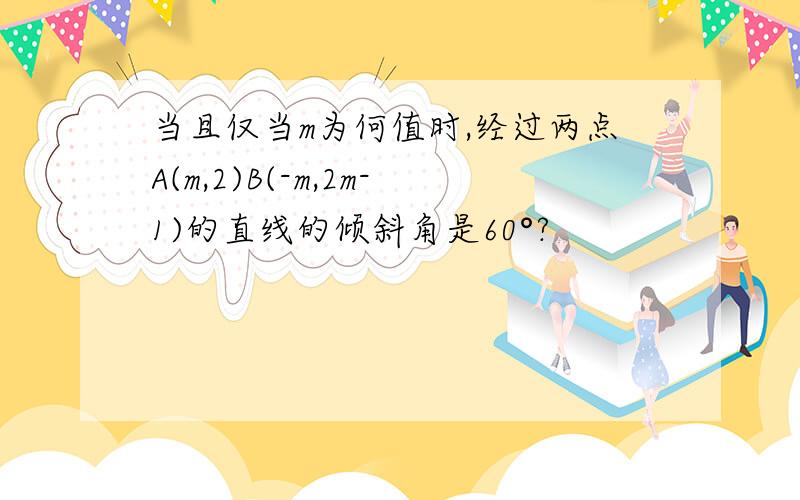 当且仅当m为何值时,经过两点A(m,2)B(-m,2m-1)的直线的倾斜角是60°?